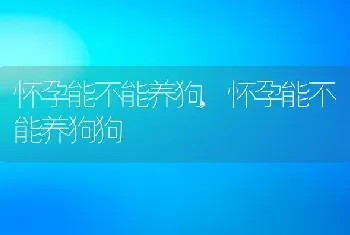 怀孕能不能养狗，怀孕能不能养狗狗